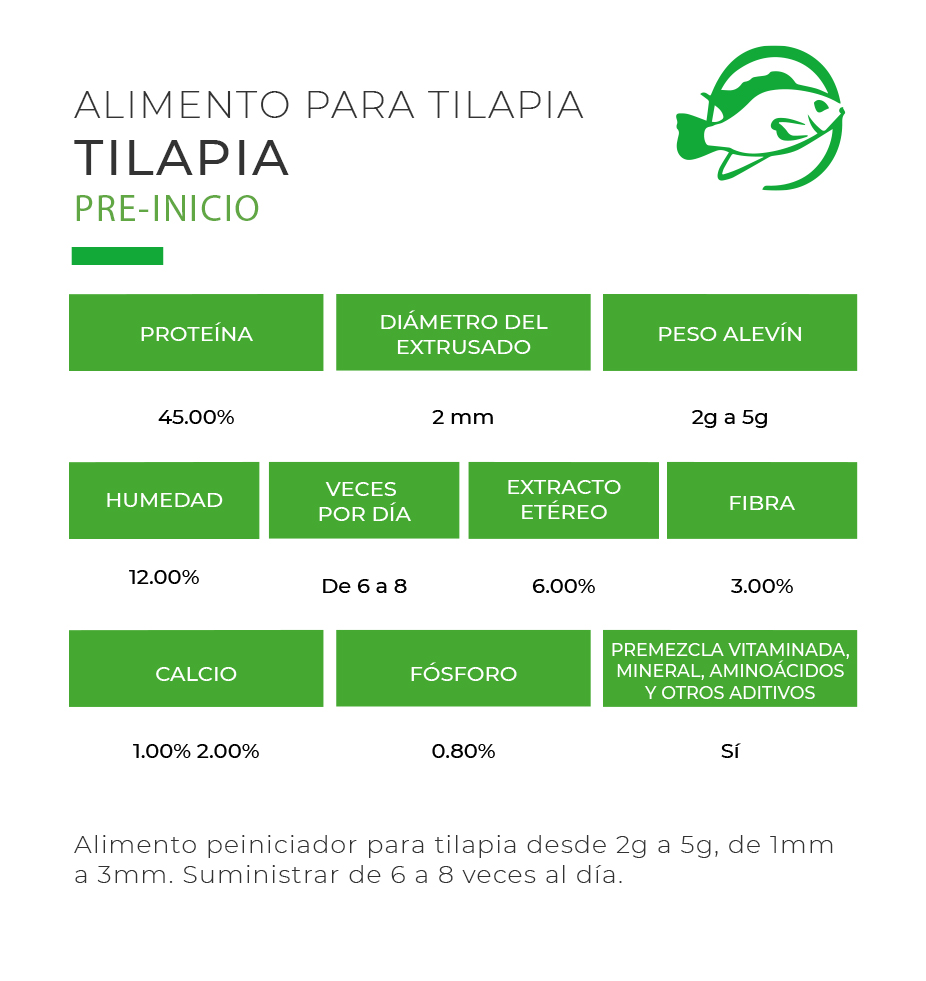 ALIMENTO PARA TILAPIA
TILAPIA
PRE-INICIO

| PROTEÍNA | DIÁMETRO DEL EXTRUSADO | PESO ALEVÍN |
|---|---|---|
| 45.00% | 2 mm | 2g a 5g |

| HUMEDAD | VECES POR DÍA | EXTRACTO ETÉREO | FIBRA |
|---|---|---|---|
| 12.00% | De 6 a 8 | 6.00% | 3.00% |

| CALCIO | FÓSFORO | PREMEZCLA VITAMINADA, MINERAL, AMINOÁCIDOS Y OTROS ADITIVOS |
|---|---|---|
| 1.00% 2.00% | 0.80% | Sí |

Alimento peiniciador para tilapia desde 2g a 5g, de 1mm a 3mm. Suministrar de 6 a 8 veces al día.